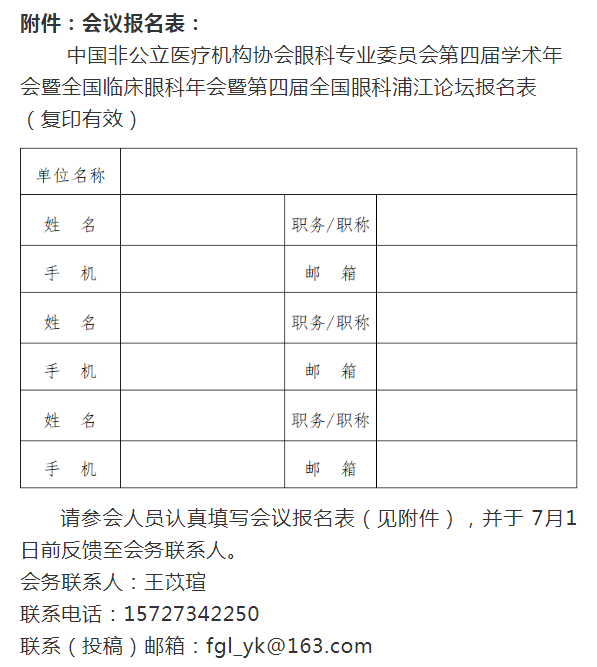 附件：会议报名表：

中国非公立医疗机构协会眼科专业委员会第四届学术年会暨全国临床眼科年会暨第四届全国眼科浦江论坛报名表（复印有效）

| 单位名称 |  |  |  |
|---|---|---|---|
| 姓 名 |  | 职务/职称 |  |
| 手 机 |  | 邮 箱 |  |
| 姓 名 |  | 职务/职称 |  |
| 手 机 |  | 邮 箱 |  |
| 姓 名 |  | 职务/职称 |  |
| 手 机 |  | 邮 箱 |  |

请参会人员认真填写会议报名表（见附件），并于7月1日前反馈至会务联系人。

会务联系人：王苡瑄

联系电话：15727342250

联系（投稿）邮箱：fgl_yk@163.com